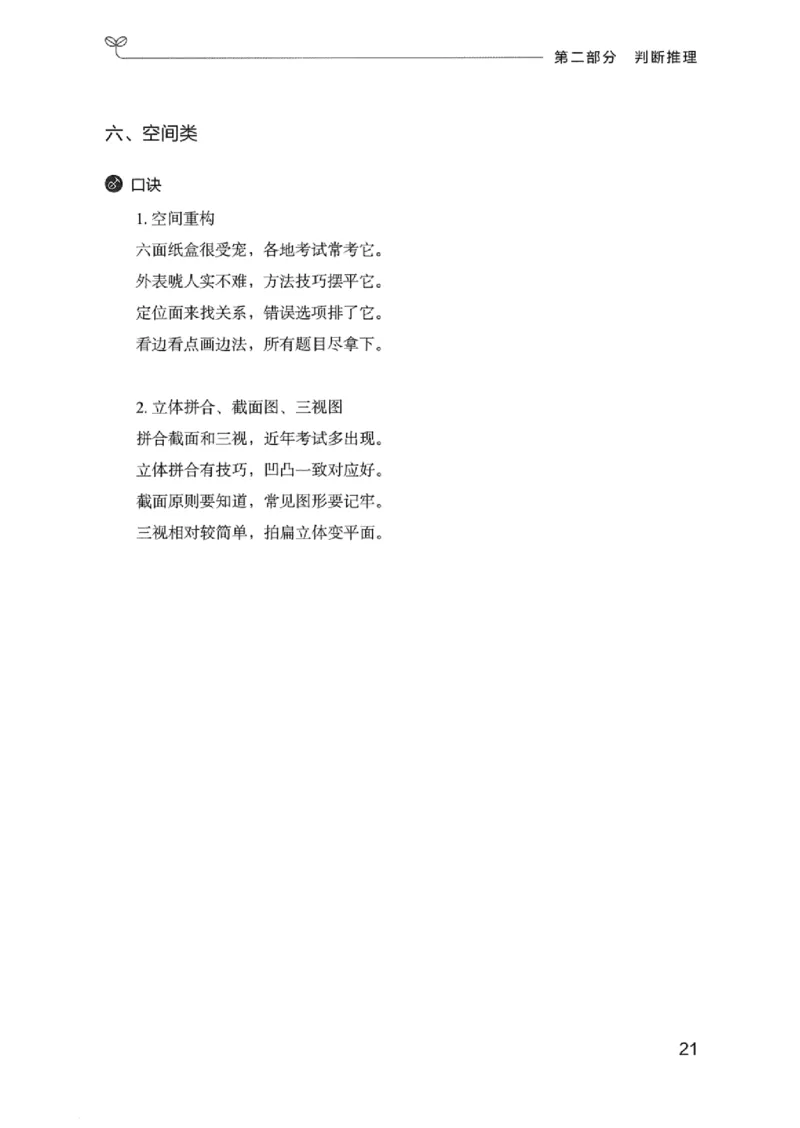 第二部分　判断推理

六、空间类

口诀

1. 空间重构
六面纸盒很受宠，各地考试常考它。
外表唬人实不难，方法技巧摆平它。
定位面来找关系，错误选项排了它。
看边看点画边法，所有题目尽拿下。

2. 立体拼合、截面图、三视图
拼合截面和三视，近年考试多出现。
立体拼合有技巧，凹凸一致对应好。
截面原则要知道，常见图形要记牢。
三视相对较简单，拍扁立体变平面。

21